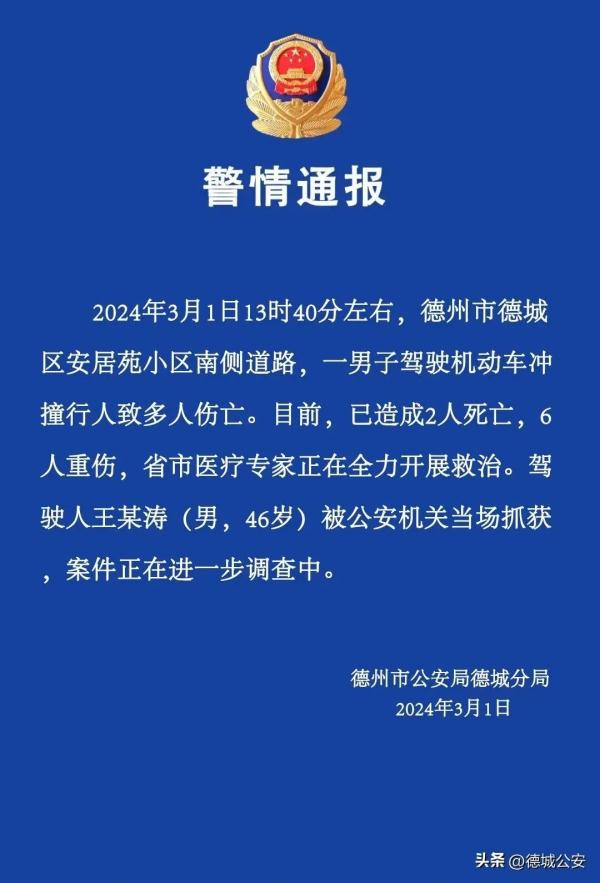 警情通报

2024年3月1日13时40分左右，德州市德城区安居苑小区南侧道路，一男子驾驶机动车冲撞行人致多人伤亡。目前，已造成2人死亡，6人重伤，省市医疗专家正在全力开展救治。驾驶人王某涛（男，46岁）被公安机关当场抓获，案件正在进一步调查中。

德州市公安局德城分局
2024年3月1日

头条 @德城公安